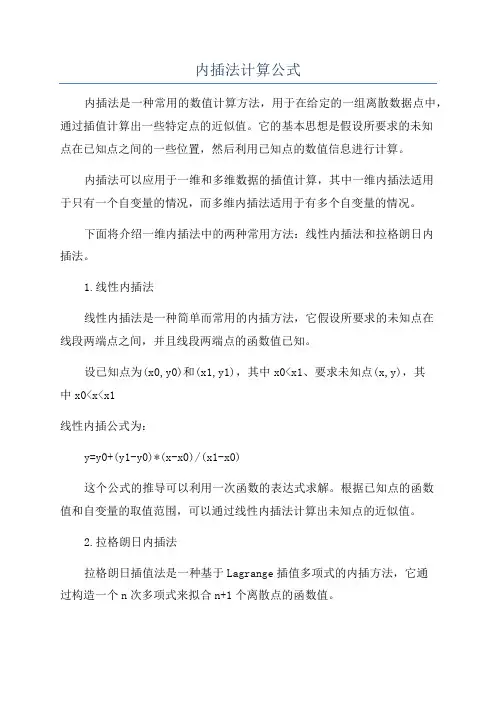 内插法计算公式

内插法是一种常用的数值计算方法，用于在给定的一组离散数据点中，通过插值计算出一些特定点的近似值。它的基本思想是假设所要求的未知点在已知点之间的一些位置，然后利用已知点的数值信息进行计算。

内插法可以应用于一维和多维数据的插值计算，其中一维内插法适用于只有一个自变量的情况，而多维内插法适用于有多个自变量的情况。

下面将介绍一维内插法中的两种常用方法：线性内插法和拉格朗日内插法。

1.线性内插法

线性内插法是一种简单而常用的内插方法，它假设所要求的未知点在线段两端点之间，并且线段两端点的函数值已知。

设已知点为(x0,y0)和(x1,y1)，其中 x0<x1、要求未知点(x,y)，其中 x0<x<x1

线性内插公式为：

y=y0+(y1-y0)*(x-x0)/(x1-x0)

这个公式的推导可以利用一次函数的表达式求解。根据已知点的函数值和自变量的取值范围，可以通过线性内插法计算出未知点的近似值。

2.拉格朗日内插法

拉格朗日插值法是一种基于 Lagrange 插值多项式的内插方法，它通过构造一个 n 次多项式来拟合 n+1 个离散点的函数值。